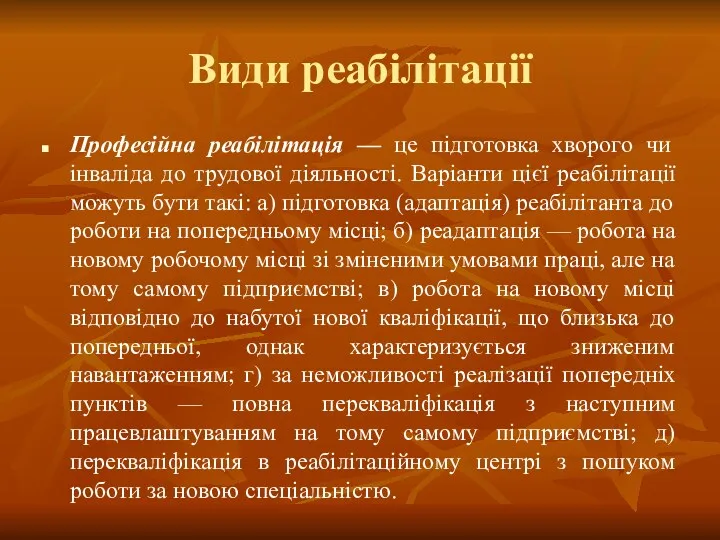 Види реабілітації

Професійна реабілітація — це підготовка хворого чи інваліда до трудової діяльності. Варіанти цієї реабілітації можуть бути такі: а) підготовка (адаптація) реабілітанта до роботи на попередньому місці; б) реадаптація — робота на новому робочому місці зі зміненими умовами праці, але на тому самому підприємстві; в) робота на новому місці відповідно до набутої нової кваліфікації, що близька до попередньої, однак характеризується зниженим навантаженням; г) за неможливості реалізації попередніх пунктів — повна перекваліфікація з наступним працевлаштуванням на тому самому підприємстві; д) перекваліфікація в реабілітаційному центрі з пошуком роботи за новою спеціальністю.